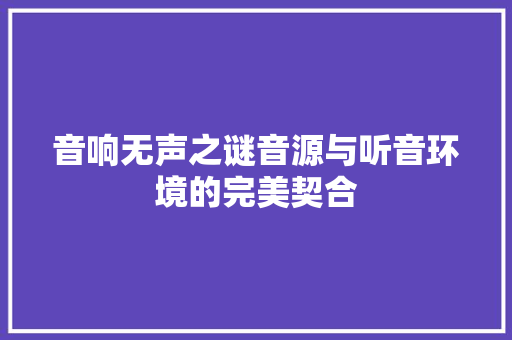 音响无声之谜音源与听音环境的完美契合